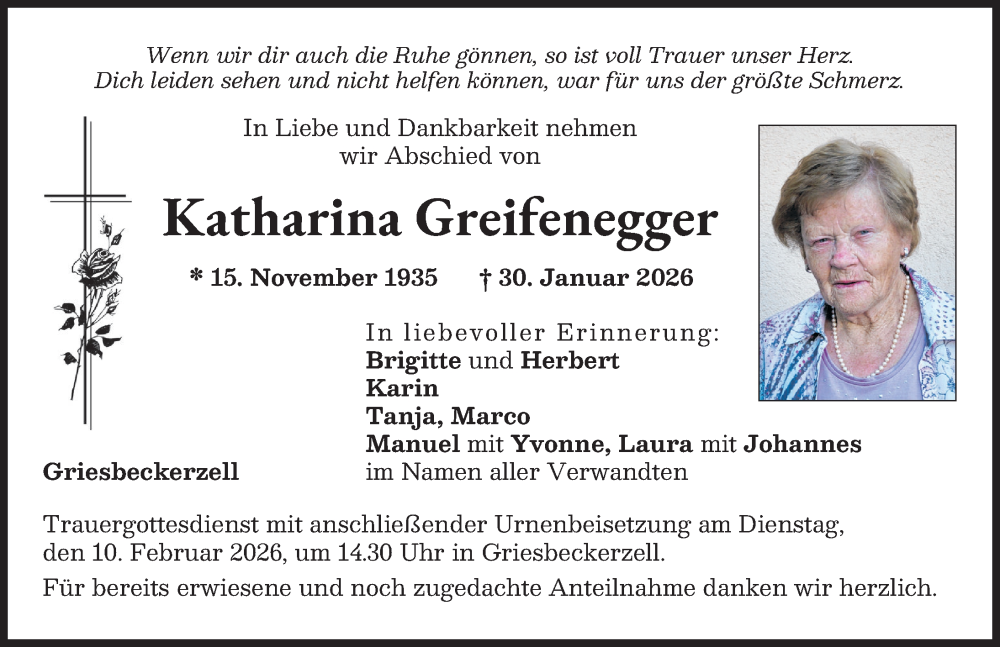 Wenn wir dir auch die Ruhe gönnen, so ist voll Trauer unser Herz.
Dich leiden sehen und nicht helfen können, war für uns der größte Schmerz.

In Liebe und Dankbarkeit nehmen wir Abschied von

Katharina Greifenegger

* 15. November 1935 † 30. Januar 2026

In liebevoller Erinnerung:
Brigitte und Herbert
Karin
Tanja, Marco
Manuel mit Yvonne, Laura mit Johannes
im Namen aller Verwandten

Griesbeckerzell

Trauergottesdienst mit anschließender Urnenbeisetzung am Dienstag, den 10. Februar 2026, um 14.30 Uhr in Griesbeckerzell.

Für bereits erwiesene und noch zugedachte Anteilnahme danken wir herzlich.